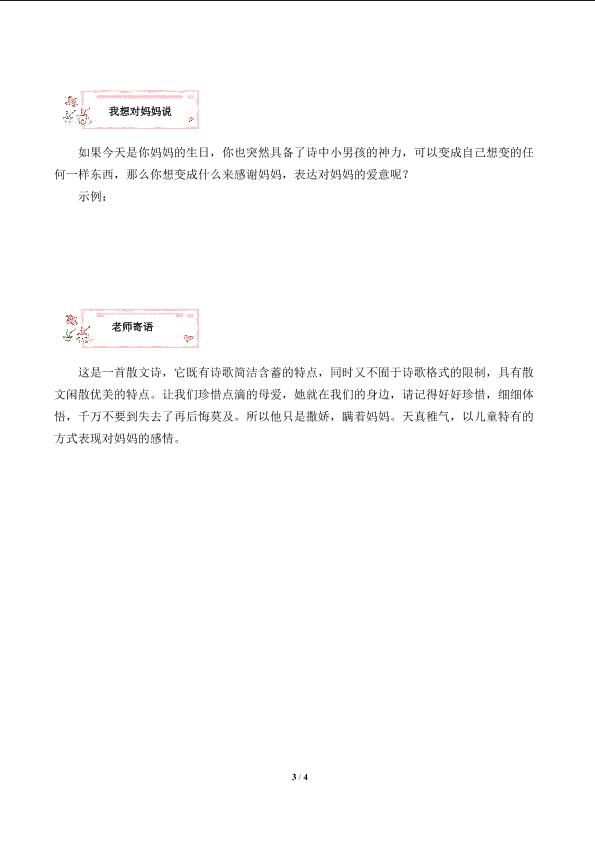 我想对妈妈说

如果今天是你妈妈的生日，你也突然具备了诗中小男孩的神力，可以变成自己想变的任何一样东西，那么你想变成什么来感谢妈妈，表达对妈妈的爱意呢？

示例：

老师寄语

这是一首散文诗，它既有诗歌简洁含蓄的特点，同时又不囿于诗歌格式的限制，具有散文闲散优美的特点。让我们珍惜点滴的母爱，她就在我们的身边，请记得好好珍惜，细细体悟，千万不要到失去了再后悔莫及。所以他只是撒娇，瞒着妈妈。天真稚气，以儿童特有的方式表现对妈妈的感情。

3 / 4